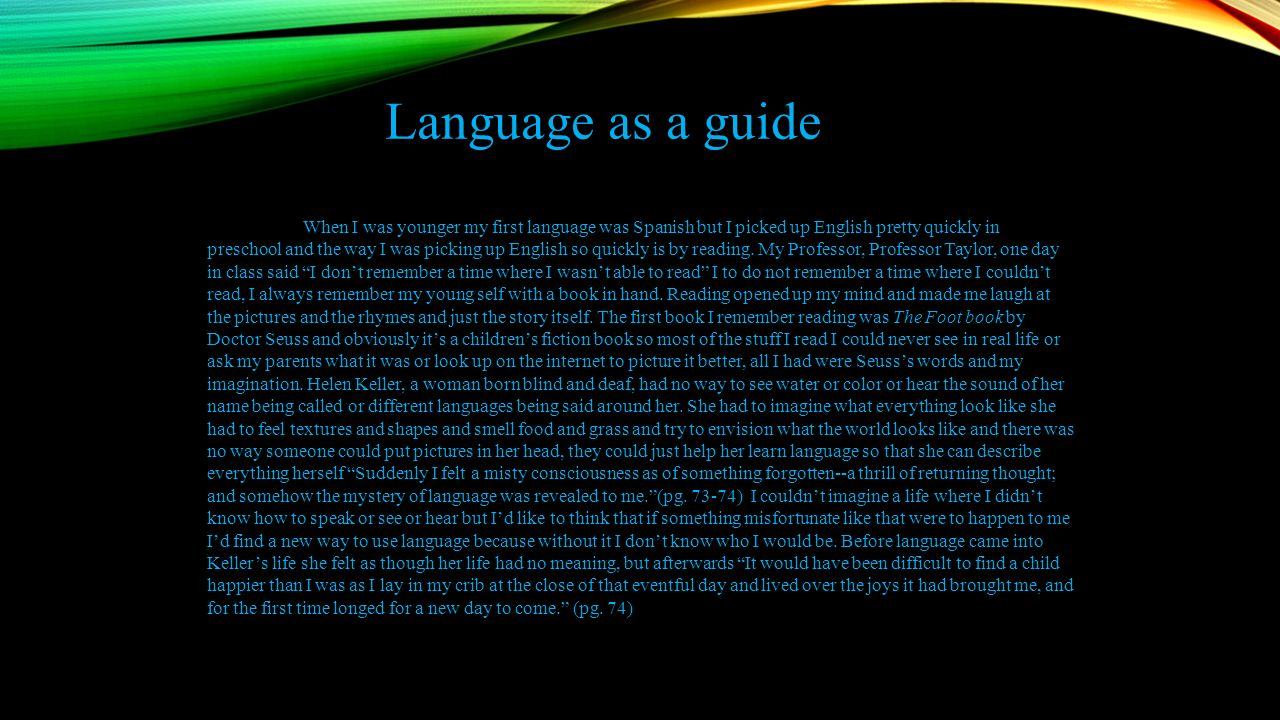 Language as a guide

When I was younger my first language was Spanish but I picked up English pretty quickly in preschool and the way I was picking up English so quickly is by reading. My Professor, Professor Taylor, one day in class said “I don’t remember a time where I wasn’t able to read” I to do not remember a time where I couldn’t read, I always remember my young self with a book in hand. Reading opened up my mind and made me laugh at the pictures and the rhymes and just the story itself. The first book I remember reading was The Foot book by Doctor Seuss and obviously it’s a children’s fiction book so most of the stuff I read I could never see in real life or ask my parents what it was or look up on the internet to picture it better, all I had were Seuss’s words and my imagination. Helen Keller, a woman born blind and deaf, had no way to see water or color or hear the sound of her name being called or different languages being said around her. She had to imagine what everything look like she had to feel textures and shapes and smell food and grass and try to envision what the world looks like and there was no way someone could put pictures in her head, they could just help her learn language so that she can describe everything herself “Suddenly I felt a misty consciousness as of something forgotten--a thrill of returning thought; and somehow the mystery of language was revealed to me.”(pg. 73-74) I couldn’t imagine a life where I didn’t know how to speak or see or hear but I’d like to think that if something misfortunate like that were to happen to me I’d find a new way to use language because without it I don’t know who I would be. Before language came into Keller’s life she felt as though her life had no meaning, but afterwards “It would have been difficult to find a child happier than I was as I lay in my crib at the close of that eventful day and lived over the joys it had brought me, and for the first time longed for a new day to come.” (pg. 74)